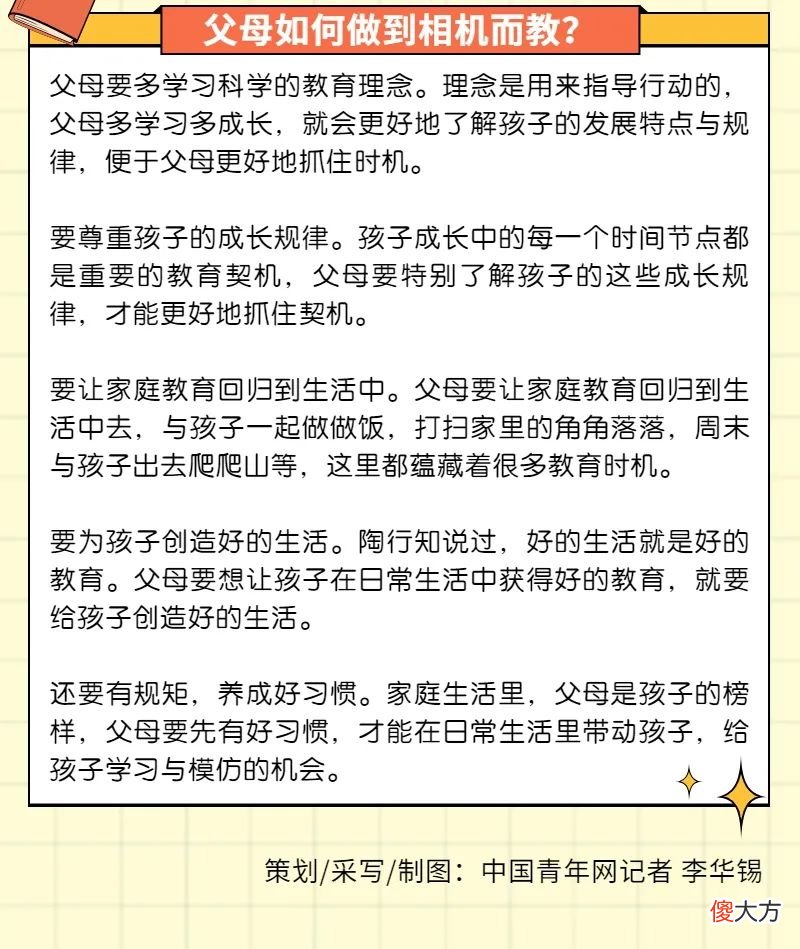 父母如何做到相机而教？

父母要多学习科学的教育理念。理念是用来指导行动的，父母多学习多成长，就会更好地了解孩子的发展特点与规律，便于父母更好地抓住时机。

要尊重孩子的成长规律。孩子成长中的每一个时间节点都是重要的教育契机，父母要特别了解孩子的这些成长规律，才能更好地抓住契机。

要让家庭教育回归到生活中。父母要让家庭教育回归到生活中去，与孩子一起做做饭，打扫家里的角角落落，周末与孩子出去爬爬山等，这里都蕴藏着很多教育时机。

要为孩子创造好的生活。陶行知说过，好的生活就是好的教育。父母要想让孩子在日常生活中获得好的教育，就要给孩子创造好的生活。

还要有规矩，养成好习惯。家庭生活里，父母是孩子的榜样，父母要先有好习惯，才能在日常生活里带动孩子，给孩子学习与模仿的机会。

策划/采写/制图：中国青年网记者 李华锡

傻大方